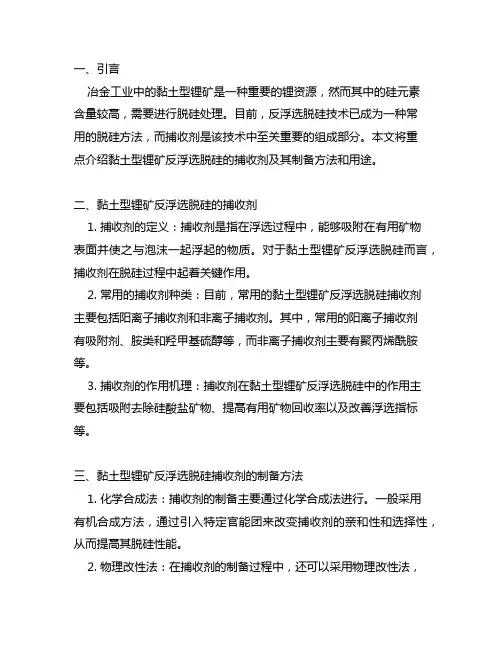 一、引言

冶金工业中的黏土型锂矿是一种重要的锂资源，然而其中的硅元素含量较高，需要进行脱硅处理。目前，反浮选脱硅技术已成为一种常用的脱硅方法，而捕收剂是该技术中至关重要的组成部分。本文将重点介绍黏土型锂矿反浮选脱硅的捕收剂及其制备方法和用途。

二、黏土型锂矿反浮选脱硅的捕收剂

1. 捕收剂的定义：捕收剂是指在浮选过程中，能够吸附在有用矿物表面并使之与泡沫一起浮起的物质。对于黏土型锂矿反浮选脱硅而言，捕收剂在脱硅过程中起着关键作用。

2. 常用的捕收剂种类：目前，常用的黏土型锂矿反浮选脱硅捕收剂主要包括阳离子捕收剂和非离子捕收剂。其中，常用的阳离子捕收剂有吸附剂、胺类和羟甲基硫醇等，而非离子捕收剂主要有聚丙烯酰胺等。

3. 捕收剂的作用机理：捕收剂在黏土型锂矿反浮选脱硅中的作用主要包括吸附去除硅酸盐矿物、提高有用矿物回收率以及改善浮选指标等。

三、黏土型锂矿反浮选脱硅捕收剂的制备方法

1. 化学合成法：捕收剂的制备主要通过化学合成法进行。一般采用有机合成方法，通过引入特定官能团来改变捕收剂的亲和性和选择性，从而提高其脱硅性能。

2. 物理改性法：在捕收剂的制备过程中，还可以采用物理改性法，